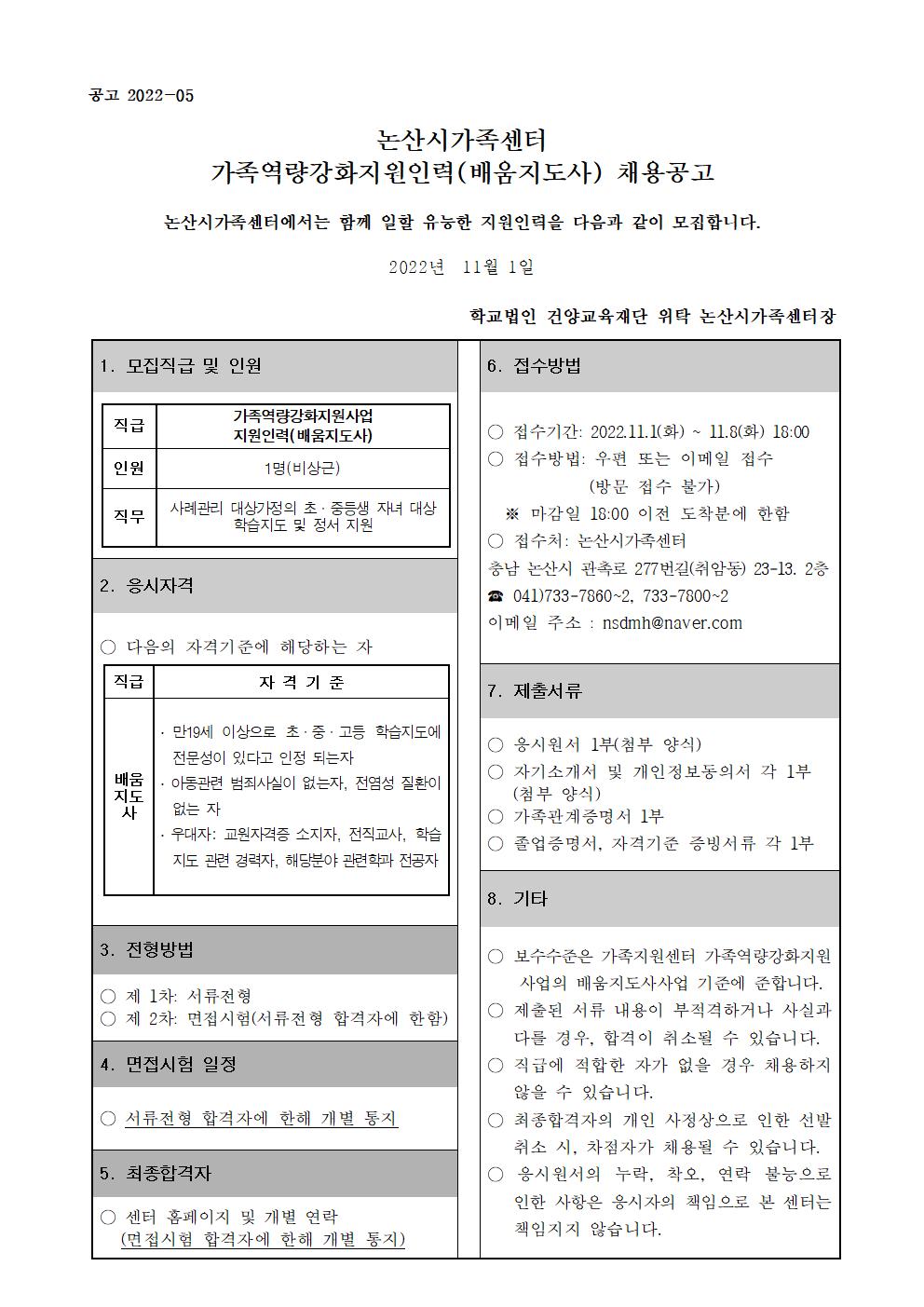 공고 2022-05

논산시가족센터
가족역량강화지원인력(배움지도사) 채용공고

논산시가족센터에서는 함께 일할 유능한 지원인력을 다음과 같이 모집합니다.

2022년 11월 1일

학교법인 건양교육재단 위탁 논산시가족센터장

1. 모집직급 및 인원

| 직급 | 가족역량강화지원사업 지원인력(배움지도사) |
|---|---|
| 인원 | 1명(비상근) |
| 직무 | 사례관리 대상가정의 초·중등생 자녀 대상 학습지도 및 정서 지원 |

2. 응시자격

○ 다음의 자격기준에 해당하는 자

| 직급 | 자 격 기 준 |
|---|---|
| 배움지도사 | · 만19세 이상으로 초·중·고등 학습지도에 전문성이 있다고 인정 되는자 · 아동관련 범죄사실이 없는자, 전염성 질환이 없는 자 · 우대자: 교원자격증 소지자, 전직교사, 학습지도 관련 경력자, 해당분야 관련학과 전공자 |

3. 전형방법

○ 제 1차: 서류전형
○ 제 2차: 면접시험(서류전형 합격자에 한함)

4. 면접시험 일정

○ 서류전형 합격자에 한해 개별 통지

5. 최종합격자

○ 센터 홈페이지 및 개별 연락 (면접시험 합격자에 한해 개별 통지)

6. 접수방법

○ 접수기간: 2022.11.1(화) ~ 11.8(화) 18:00
○ 접수방법: 우편 또는 이메일 접수 (방문 접수 불가)
※ 마감일 18:00 이전 도착분에 한함
○ 접수처: 논산시가족센터
충남 논산시 관촉로 277번길(취암동) 23-13. 2층
☎ 041)733-7860~2, 733-7800~2
이메일 주소 : nsdmh@naver.com

7. 제출서류

○ 응시원서 1부(첨부 양식)
○ 자기소개서 및 개인정보동의서 각 1부 (첨부 양식)
○ 가족관계증명서 1부
○ 졸업증명서, 자격기준 증빙서류 각 1부

8. 기타

○ 보수수준은 가족지원센터 가족역량강화지원 사업의 배움지도사사업 기준에 준합니다.
○ 제출된 서류 내용이 부적격하거나 사실과 다를 경우, 합격이 취소될 수 있습니다.
○ 직급에 적합한 자가 없을 경우 채용하지 않을 수 있습니다.
○ 최종합격자의 개인 사정상으로 인한 선발 취소 시, 차점자가 채용될 수 있습니다.
○ 응시원서의 누락, 착오, 연락 불능으로 인한 사항은 응시자의 책임으로 본 센터는 책임지지 않습니다.